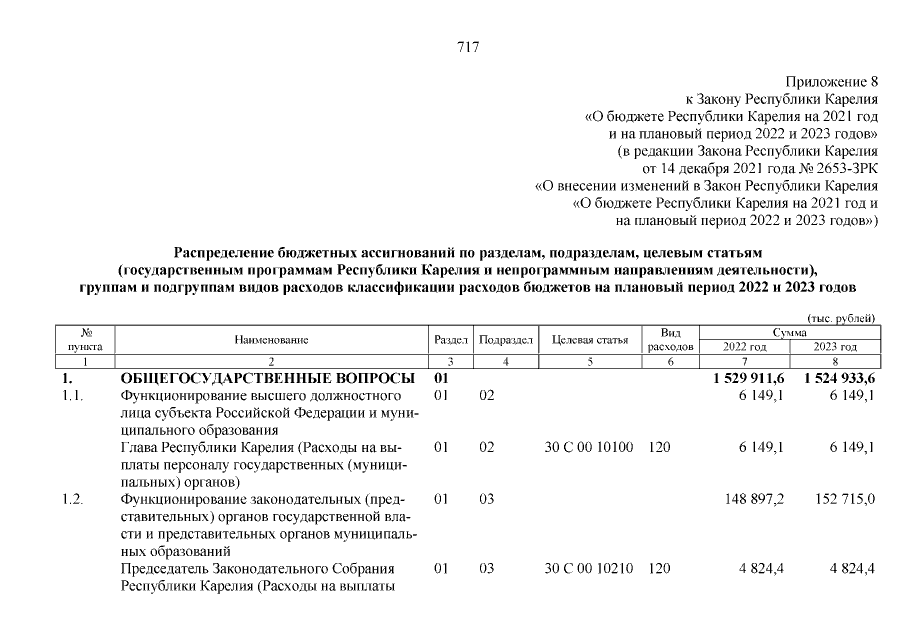 717

Приложение 8
к Закону Республики Карелия
«О бюджете Республики Карелия на 2021 год
и на плановый период 2022 и 2023 годов»
(в редакции Закона Республики Карелия
от 14 декабря 2021 года № 2653-ЗРК
«О внесении изменений в Закон Республики Карелия
«О бюджете Республики Карелия на 2021 год и
на плановый период 2022 и 2023 годов»)

Распределение бюджетных ассигнований по разделам, подразделам, целевым статьям (государственным программам Республики Карелия и непрограммным направлениям деятельности), группам и подгруппам видов расходов классификации расходов бюджетов на плановый период 2022 и 2023 годов

(тыс. рублей)

| № пункта | Наименование | Раздел | Подраздел | Целевая статья | Вид расходов | Сумма 2022 год | Сумма 2023 год |
|---|---|---|---|---|---|---|---|
| 1 | 2 | 3 | 4 | 5 | 6 | 7 | 8 |
| 1. | ОБЩЕГОСУДАРСТВЕННЫЕ ВОПРОСЫ | 01 | | | | 1 529 911,6 | 1 524 933,6 |
| 1.1. | Функционирование высшего должностного лица субъекта Российской Федерации и муниципального образования | 01 | 02 | | | 6 149,1 | 6 149,1 |
| | Глава Республики Карелия (Расходы на выплаты персоналу государственных (муниципальных) органов) | 01 | 02 | 30 С 00 10100 | 120 | 6 149,1 | 6 149,1 |
| 1.2. | Функционирование законодательных (представительных) органов государственной власти и представительных органов муниципальных образований | 01 | 03 | | | 148 897,2 | 152 715,0 |
| | Председатель Законодательного Собрания Республики Карелия (Расходы на выплаты | 01 | 03 | 30 С 00 10210 | 120 | 4 824,4 | 4 824,4 |